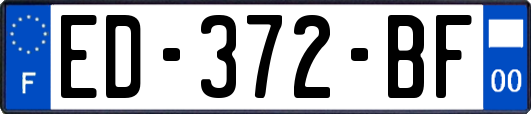 F
ED-372-BF
00